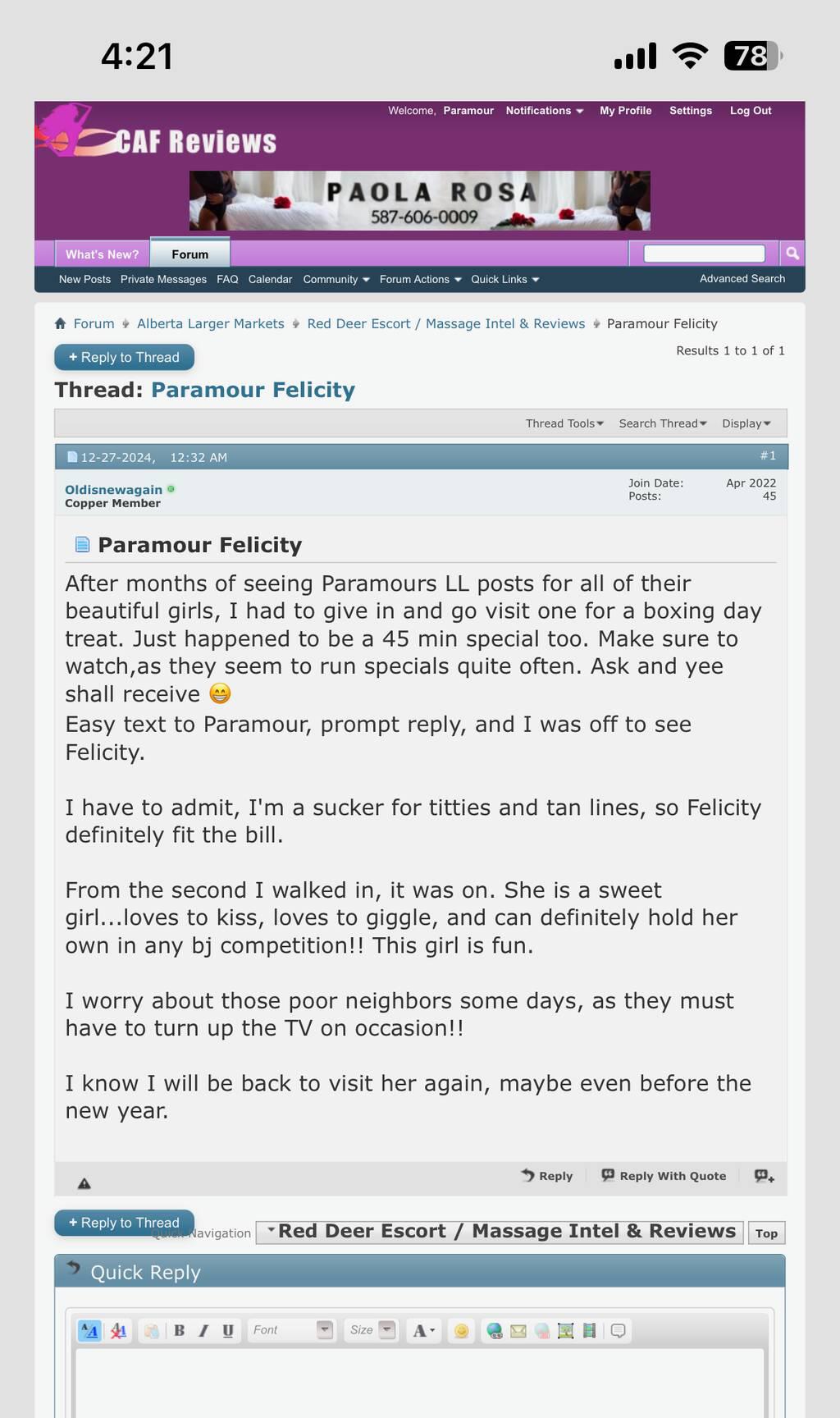 4:21

78

Welcome, Paramour Notifications My Profile Settings Log Out

CAF Reviews

PAOLA ROSA
587-606-0009

What's New? Forum

New Posts Private Messages FAQ Calendar Community Forum Actions Quick Links Advanced Search

Forum Alberta Larger Markets Red Deer Escort / Massage Intel & Reviews Paramour Felicity

+ Reply to Thread

Results 1 to 1 of 1

Thread: Paramour Felicity

Thread Tools Search Thread Display

12-27-2024, 12:32 AM #1

Oldisnewagain
Copper Member

Join Date: Apr 2022
Posts: 45

Paramour Felicity

After months of seeing Paramours LL posts for all of their beautiful girls, I had to give in and go visit one for a boxing day treat. Just happened to be a 45 min special too. Make sure to watch,as they seem to run specials quite often. Ask and yee shall receive 😁
Easy text to Paramour, prompt reply, and I was off to see Felicity.

I have to admit, I'm a sucker for titties and tan lines, so Felicity definitely fit the bill.

From the second I walked in, it was on. She is a sweet girl...loves to kiss, loves to giggle, and can definitely hold her own in any bj competition!! This girl is fun.

I worry about those poor neighbors some days, as they must have to turn up the TV on occasion!!

I know I will be back to visit her again, maybe even before the new year.

Reply Reply With Quote

+ Reply to Thread

Quick Navigation Red Deer Escort / Massage Intel & Reviews Top

Quick Reply

Font Size